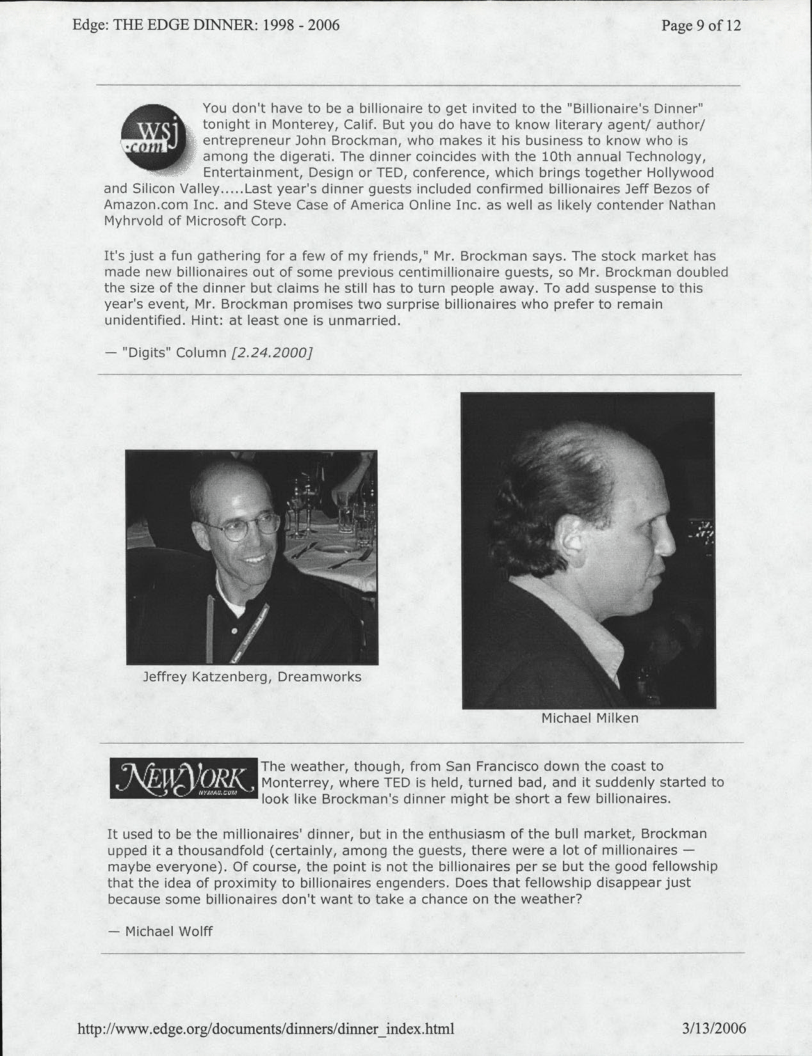 Edge: THE EDGE DINNER: 1998 - 2006

Page 9 of 12

wsj .com

You don't have to be a billionaire to get invited to the "Billionaire's Dinner" tonight in Monterey, Calif. But you do have to know literary agent/ author/ entrepreneur John Brockman, who makes it his business to know who is among the digerati. The dinner coincides with the 10th annual Technology, Entertainment, Design or TED, conference, which brings together Hollywood and Silicon Valley.....Last year's dinner guests included confirmed billionaires Jeff Bezos of Amazon.com Inc. and Steve Case of America Online Inc. as well as likely contender Nathan Myhrvold of Microsoft Corp.

It's just a fun gathering for a few of my friends," Mr. Brockman says. The stock market has made new billionaires out of some previous centimillionaire guests, so Mr. Brockman doubled the size of the dinner but claims he still has to turn people away. To add suspense to this year's event, Mr. Brockman promises two surprise billionaires who prefer to remain unidentified. Hint: at least one is unmarried.

— "Digits" Column [2.24.2000]

Jeffrey Katzenberg, Dreamworks

Michael Milken

NEW YORK NYMAG.COM

The weather, though, from San Francisco down the coast to Monterrey, where TED is held, turned bad, and it suddenly started to look like Brockman's dinner might be short a few billionaires.

It used to be the millionaires' dinner, but in the enthusiasm of the bull market, Brockman upped it a thousandfold (certainly, among the guests, there were a lot of millionaires — maybe everyone). Of course, the point is not the billionaires per se but the good fellowship that the idea of proximity to billionaires engenders. Does that fellowship disappear just because some billionaires don't want to take a chance on the weather?

— Michael Wolff

http://www.edge.org/documents/dinners/dinner_index.html

3/13/2006